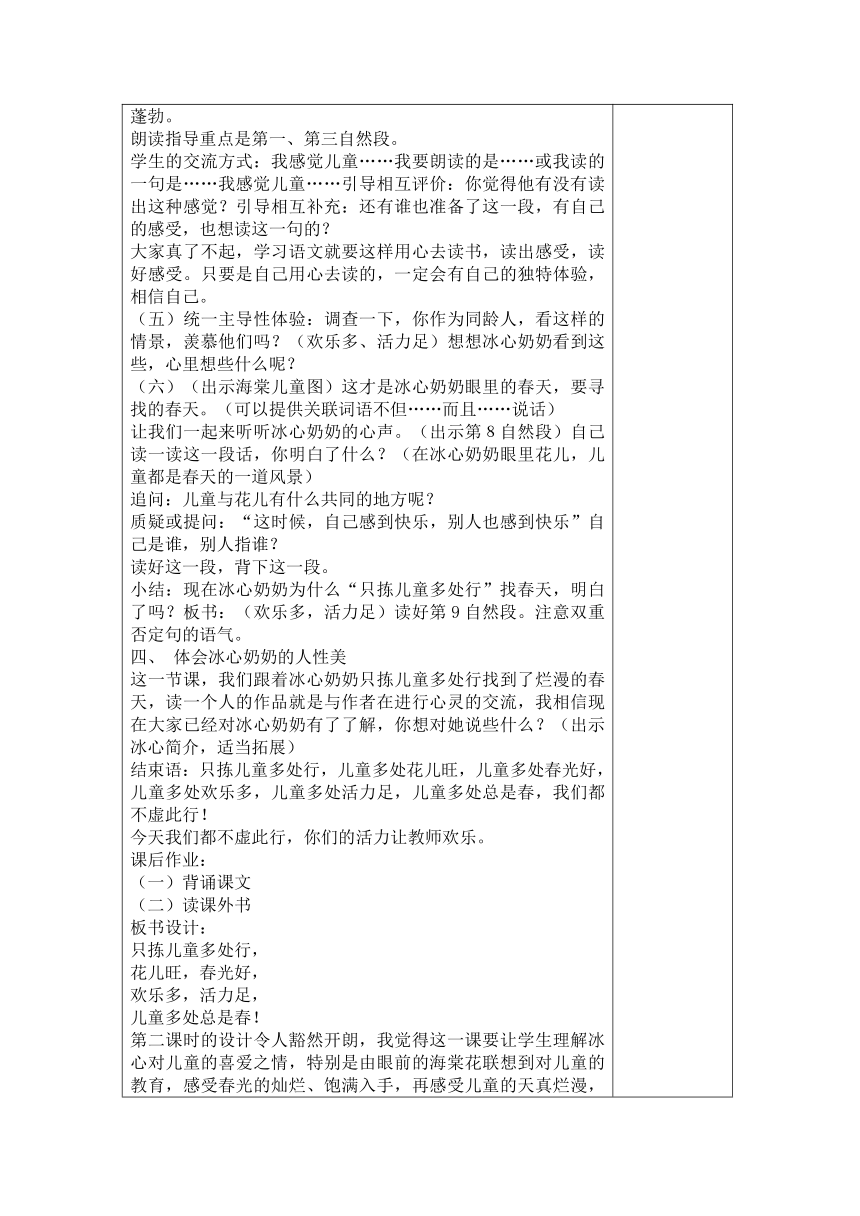 蓬勃。
朗读指导重点是第一、第三自然段。
学生的交流方式：我感觉儿童……我要朗读的是……或我读的一句是……我感觉儿童……引导相互评价：你觉得他有没有读出这种感觉？引导相互补充：还有谁也准备了这一段，有自己的感受，也想读这一句的？
大家真了不起，学习语文就要这样用心去读书，读出感受，读好感受。只要是自己用心去读的，一定会有自己的独特体验，相信自己。
（五）统一主导性体验：调查一下，你作为同龄人，看这样的情景，羡慕他们吗？（欢乐多、活力足）想想冰心奶奶看到这些，心里想些什么呢？
（六）（出示海棠儿童图）这才是冰心奶奶眼里的春天，要寻找的春天。（可以提供关联词语不但……而且……说话）
让我们一起来听听冰心奶奶的心声。（出示第 8 自然段）自己读一读这一段话，你明白了什么？（在冰心奶奶眼里花儿，儿童都是春天的一道风景）
追问：儿童与花儿有什么共同的地方呢？
质疑或提问：“这时候，自己感到快乐，别人也感到快乐”自己是谁，别人指谁？
读好这一段，背下这一段。
小结：现在冰心奶奶为什么“只拣儿童多处行”找春天，明白了吗？板书：（欢乐多，活力足）读好第 9 自然段。注意双重否定句的语气。
四、 体会冰心奶奶的人性美
这一节课，我们跟着冰心奶奶只拣儿童多处行找到了烂漫的春天，读一个人的作品就是与作者在进行心灵的交流，我相信现在大家已经对冰心奶奶有了了解，你想对她说些什么？（出示冰心简介，适当拓展）
结束语：只拣儿童多处行，儿童多处花儿旺，儿童多处春光好，儿童多处欢乐多，儿童多处活力足，儿童多处总是春，我们都不虚此行！
今天我们都不虚此行，你们的活力让教师欢乐。
课后作业：
（一）背诵课文
（二）读课外书
板书设计：
只拣儿童多处行，
花儿旺，春光好，
欢乐多，活力足，
儿童多处总是春！
第二课时的设计令人豁然开朗，我觉得这一课要让学生理解冰心对儿童的喜爱之情，特别是由眼前的海棠花联想到对儿童的教育，感受春光的灿烂、饱满入手，再感受儿童的天真烂漫，